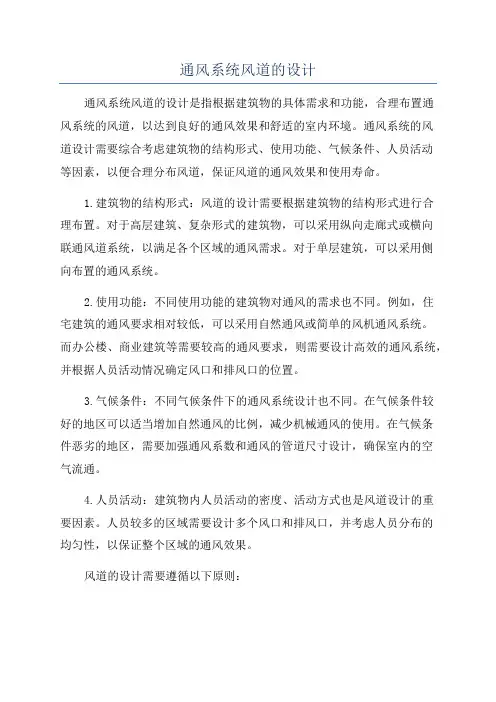 通风系统风道的设计

通风系统风道的设计是指根据建筑物的具体需求和功能，合理布置通风系统的风道，以达到良好的通风效果和舒适的室内环境。通风系统的风道设计需要综合考虑建筑物的结构形式、使用功能、气候条件、人员活动等因素，以便合理分布风道，保证风道的通风效果和使用寿命。

1.建筑物的结构形式：风道的设计需要根据建筑物的结构形式进行合理布置。对于高层建筑、复杂形式的建筑物，可以采用纵向走廊式或横向联通风道系统，以满足各个区域的通风需求。对于单层建筑，可以采用侧向布置的通风系统。

2.使用功能：不同使用功能的建筑物对通风的需求也不同。例如，住宅建筑的通风要求相对较低，可以采用自然通风或简单的风机通风系统。而办公楼、商业建筑等需要较高的通风要求，则需要设计高效的通风系统，并根据人员活动情况确定风口和排风口的位置。

3.气候条件：不同气候条件下的通风系统设计也不同。在气候条件较好的地区可以适当增加自然通风的比例，减少机械通风的使用。在气候条件恶劣的地区，需要加强通风系数和通风的管道尺寸设计，确保室内的空气流通。

4.人员活动：建筑物内人员活动的密度、活动方式也是风道设计的重要因素。人员较多的区域需要设计多个风口和排风口，并考虑人员分布的均匀性，以保证整个区域的通风效果。

风道的设计需要遵循以下原则：